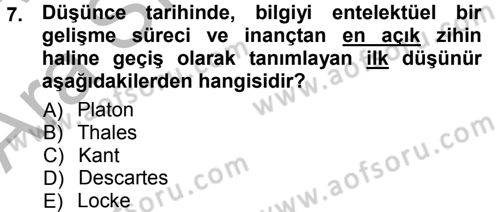 7. Düşünce tarihinde, bilgiyi entelektüel bir gelişme süreci ve inançtan en açık zihin haline geçiş olarak tanımlayan ilk düşünür aşağıdakilerden hangisidir?

A) Platon
B) Thales
C) Kant
D) Descartes
E) Locke

www.aofsoru.com
www.aofsoru.com
www.aofsoru.com